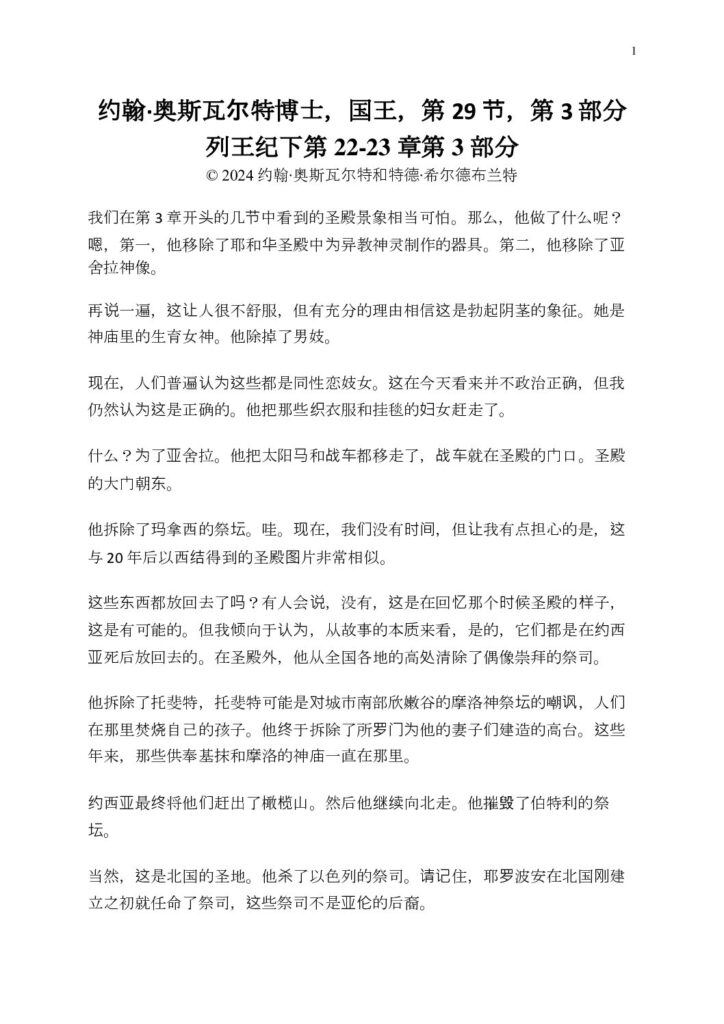 1

约翰·奥斯瓦尔特博士，国王，第 29 节，第 3 部分
列王纪下第 22-23 章第 3 部分
© 2024 约翰·奥斯瓦尔特和特德·希尔德布兰特

我们在第 3 章开头的几节中看到的圣殿景象相当可怕。那么，他做了什么呢？嗯，第一，他移除了耶和华圣殿中为异教神灵制作的器具。第二，他移除了亚舍拉神像。

再说一遍，这让人很不舒服，但有充分的理由相信这是勃起阴茎的象征。她是神庙里的生育女神。他除掉了男妓。

现在，人们普遍认为这些都是同性恋妓女。这在今天看来并不政治正确，但我仍然认为这是正确的。他把那些织衣服和挂毯的妇女赶走了。

什么？为了亚舍拉。他把太阳马和战车都移走了，战车就在圣殿的门口。圣殿的大门朝东。

他拆除了玛拿西的祭坛。哇。现在，我们没有时间，但让我有点担心的是，这与 20 年后以西结得到的圣殿图片非常相似。

这些东西都放回去了吗？有人会说，没有，这是在回忆那个时候圣殿的样子，这是有可能的。但我倾向于认为，从故事的本质来看，是的，它们都是在约西亚死后放回去的。在圣殿外，他从全国各地的高处清除了偶像崇拜的祭司。

他拆除了托斐特，托斐特可能是对城市南部欣嫩谷的摩洛神祭坛的嘲讽，人们在那里焚烧自己的孩子。他终于拆除了所罗门为他的妻子们建造的高台。这些年来，那些供奉基抹和摩洛的神庙一直在那里。

约西亚最终将他们赶出了橄榄山。然后他继续向北走。他摧毁了伯特利的祭坛。

当然，这是北国的圣地。他杀了以色列的祭司。请记住，耶罗波安在北国刚建立之初就任命了祭司，这些祭司不是亚伦的后裔。